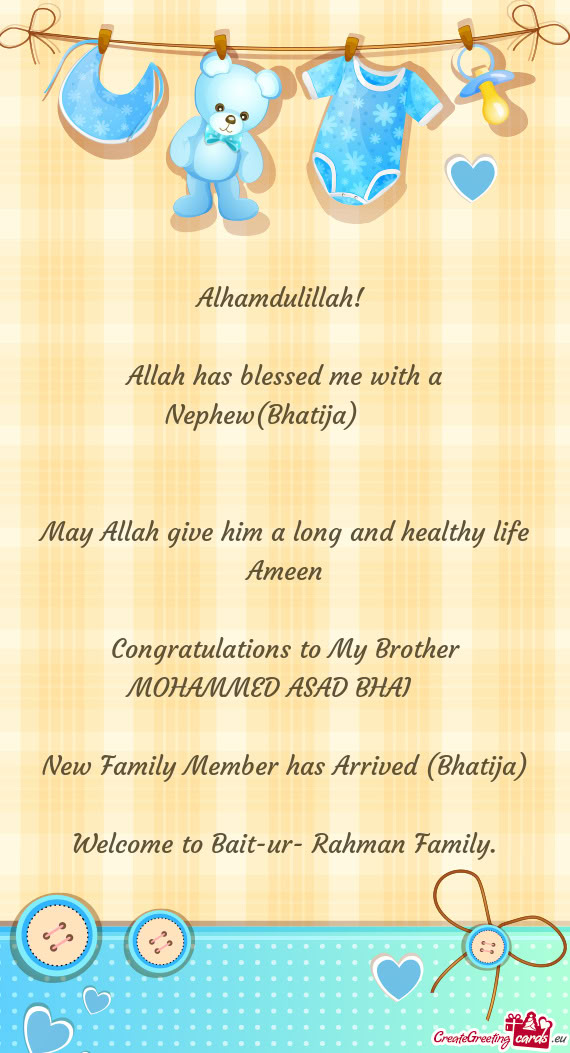 Alhamdulillah!

Allah has blessed me with a Nephew(Bhatija)

May Allah give him a long and healthy life Ameen

Congratulations to My Brother MOHAMMED ASAD BHAI

New Family Member has Arrived (Bhatija)

Welcome to Bait-ur- Rahman Family.

CreateGreetingcards.eu